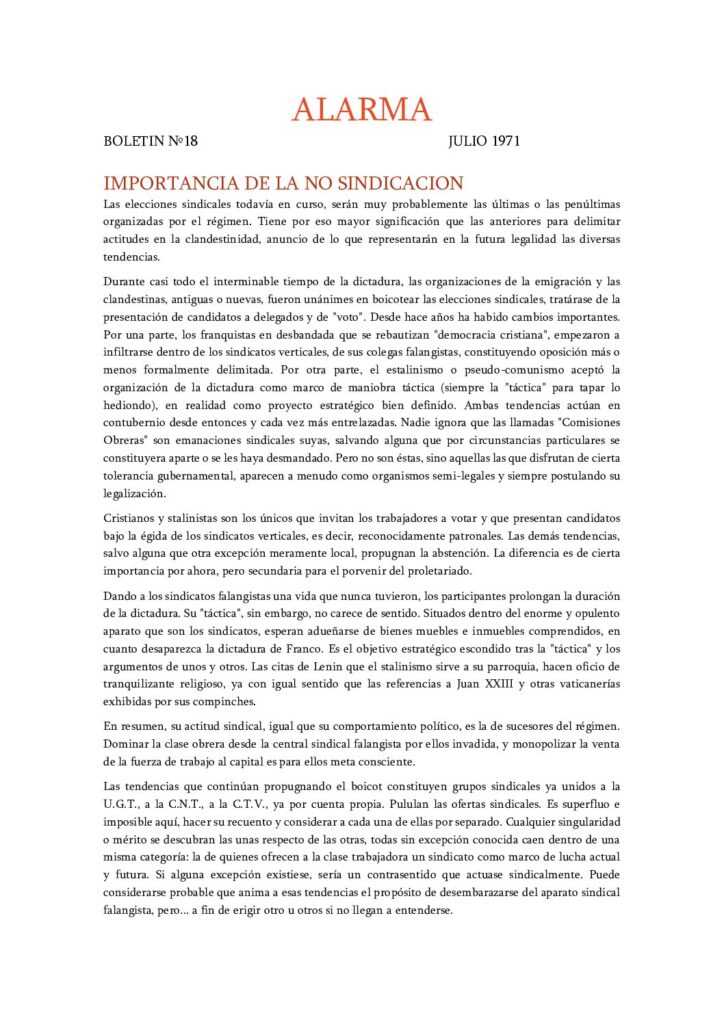 ALARMA

BOLETIN Nº18 JULIO 1971

IMPORTANCIA DE LA NO SINDICACION

Las elecciones sindicales todavía en curso, serán muy probablemente las últimas o las penúltimas organizadas por el régimen. Tiene por eso mayor significación que las anteriores para delimitar actitudes en la clandestinidad, anuncio de lo que representarán en la futura legalidad las diversas tendencias.

Durante casi todo el interminable tiempo de la dictadura, las organizaciones de la emigración y las clandestinas, antiguas o nuevas, fueron unánimes en boicotear las elecciones sindicales, tratárase de la presentación de candidatos a delegados y de "voto". Desde hace años ha habido cambios importantes. Por una parte, los franquistas en desbandada que se rebautizan "democracia cristiana", empezaron a infiltrarse dentro de los sindicatos verticales, de sus colegas falangistas, constituyendo oposición más o menos formalmente delimitada. Por otra parte, el estalinismo o pseudo-comunismo aceptó la organización de la dictadura como marco de maniobra táctica (siempre la "táctica" para tapar lo hediondo), en realidad como proyecto estratégico bien definido. Ambas tendencias actúan en contubernio desde entonces y cada vez más entrelazadas. Nadie ignora que las llamadas "Comisiones Obreras" son emanaciones sindicales suyas, salvando alguna que por circunstancias particulares se constituyera aparte o se les haya desmandado. Pero no son éstas, sino aquellas las que disfrutan de cierta tolerancia gubernamental, aparecen a menudo como organismos semi-legales y siempre postulando su legalización.

Cristianos y stalinistas son los únicos que invitan los trabajadores a votar y que presentan candidatos bajo la égida de los sindicatos verticales, es decir, reconocidamente patronales. Las demás tendencias, salvo alguna que otra excepción meramente local, propugnan la abstención. La diferencia es de cierta importancia por ahora, pero secundaria para el porvenir del proletariado.

Dando a los sindicatos falangistas una vida que nunca tuvieron, los participantes prolongan la duración de la dictadura. Su "táctica", sin embargo, no carece de sentido. Situados dentro del enorme y opulento aparato que son los sindicatos, esperan adueñarse de bienes muebles e inmuebles comprendidos, en cuanto desaparezca la dictadura de Franco. Es el objetivo estratégico escondido tras la "táctica" y los argumentos de unos y otros. Las citas de Lenin que el stalinismo sirve a su parroquia, hacen oficio de tranquilizante religioso, ya con igual sentido que las referencias a Juan XXIII y otras vaticanerías exhibidas por sus compinches.

En resumen, su actitud sindical, igual que su comportamiento político, es la de sucesores del régimen. Dominar la clase obrera desde la central sindical falangista por ellos invadida, y monopolizar la venta de la fuerza de trabajo al capital es para ellos meta consciente.

Las tendencias que continúan propugnando el boicot constituyen grupos sindicales ya unidos a la U.G.T., a la C.N.T., a la C.T.V., ya por cuenta propia. Pululan las ofertas sindicales. Es superfluo e imposible aquí, hacer su recuento y considerar a cada una de ellas por separado. Cualquier singularidad o mérito se descubran las unas respecto de las otras, todas sin excepción conocida caen dentro de una misma categoría: la de quienes ofrecen a la clase trabajadora un sindicato como marco de lucha actual y futura. Si alguna excepción existiese, sería un contrasentido que actuase sindicalmente. Puede considerarse probable que anima a esas tendencias el propósito de desembarazarse del aparato sindical falangista, pero... a fin de erigir otro u otros si no llegan a entenderse.